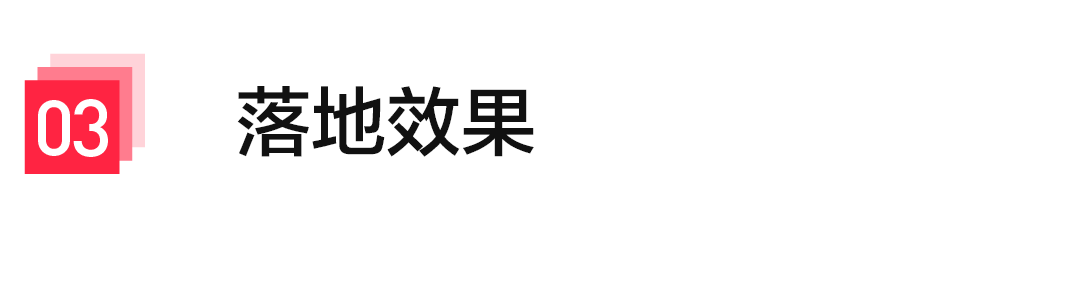 03

落地效果